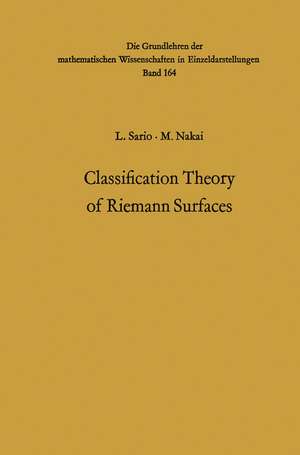 Die Grundlehren der mathematischen Wissenschaften in Einzeldarstellungen
Band 164

L. Sario · M. Nakai

Classification Theory of Riemann Surfaces